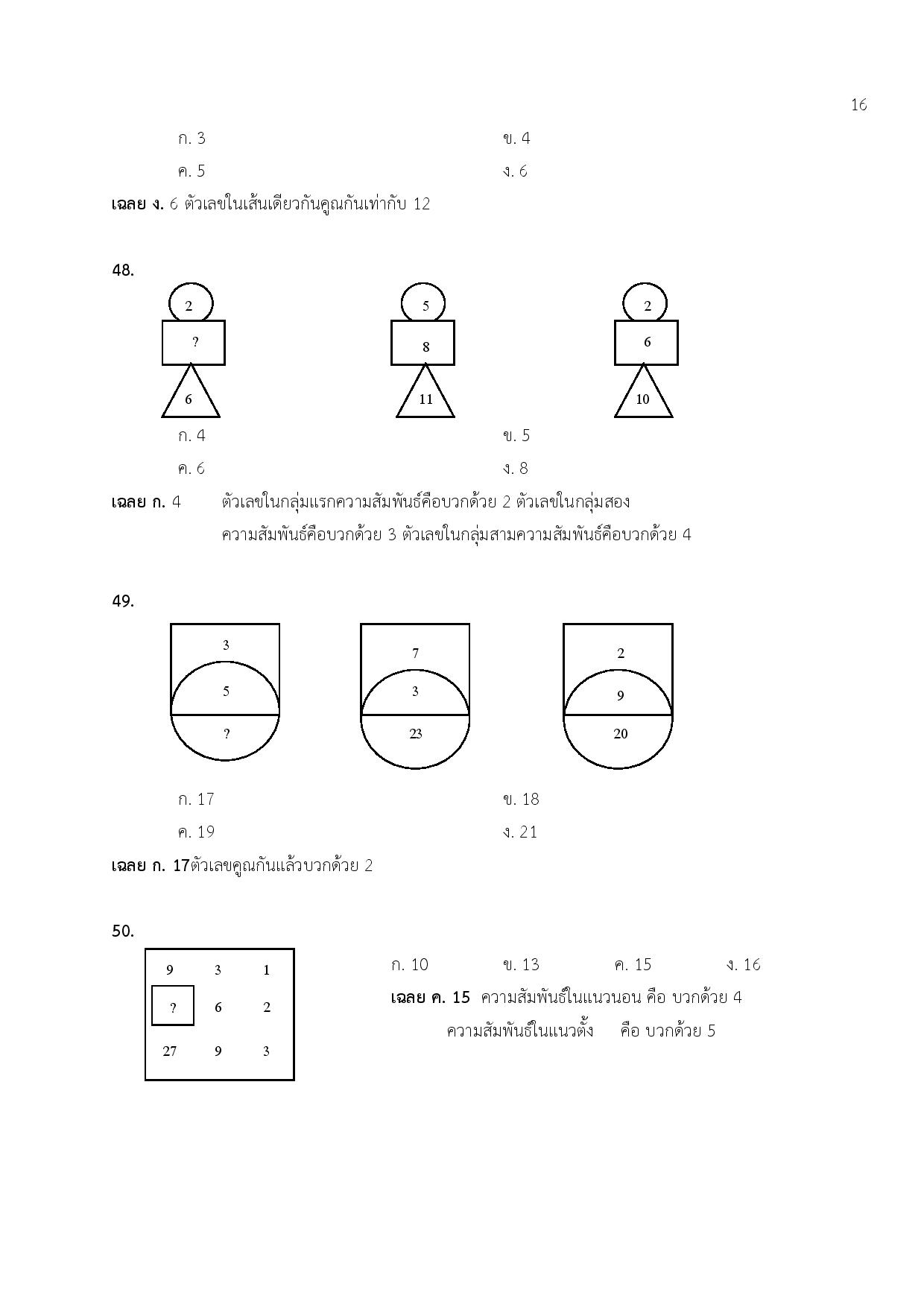 16

ก. 3

ข. 4

ค. 5

ง. 6

**เฉลย ง.** 6 ตัวเลขในเส้นเดียวกันคูณกันเท่ากับ 12

**48.**

2
?
6

5
8
11

2
6
10

ก. 4

ข. 5

ค. 6

ง. 8

**เฉลย ก.** 4 ตัวเลขในกลุ่มแรกความสัมพันธ์คือบวกด้วย 2 ตัวเลขในกลุ่มสอง ความสัมพันธ์คือบวกด้วย 3 ตัวเลขในกลุ่มสามความสัมพันธ์คือบวกด้วย 4

**49.**

3
5
?

7
3
23

2
9
20

ก. 17

ข. 18

ค. 19

ง. 21

**เฉลย ก. 17**ตัวเลขคูณกันแล้วบวกด้วย 2

**50.**

| 9 | 3 | 1 |
|---|---|---|
| ? | 6 | 2 |
| 27 | 9 | 3 |

ก. 10 ข. 13 ค. 15 ง. 16

**เฉลย ค. 15** ความสัมพันธ์ในแนวนอน คือ บวกด้วย 4

ความสัมพันธ์ในแนวตั้ง คือ บวกด้วย 5